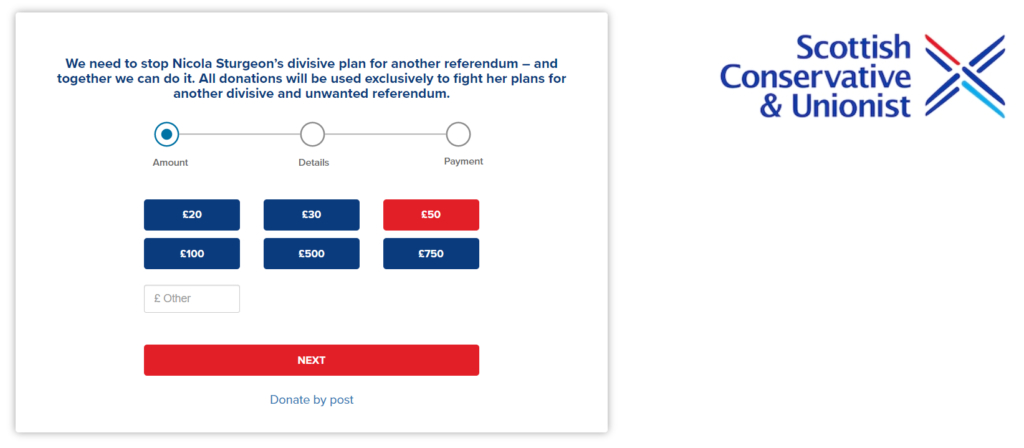 We need to stop Nicola Sturgeon's divisive plan for another referendum – and together we can do it. All donations will be used exclusively to fight her plans for another divisive and unwanted referendum.

Amount

Details

Payment

£20

£30

£50

£100

£500

£750

£ Other

NEXT

Donate by post

Scottish Conservative & Unionist